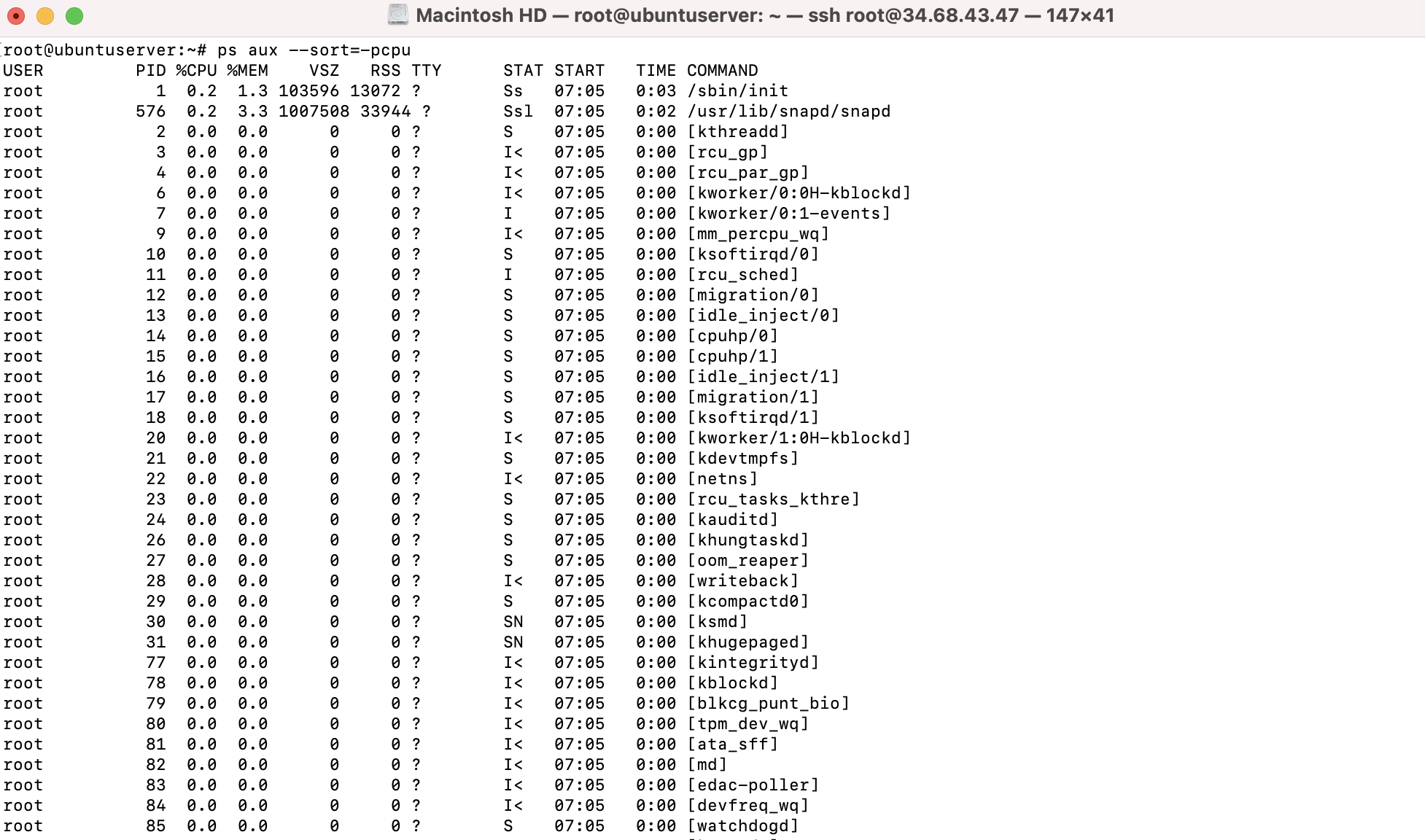 Macintosh HD — root@ubuntuserver: ~ — ssh root@34.68.43.47 — 147×41

root@ubuntuserver:~# ps aux --sort=-pcpu

| USER | PID | %CPU | %MEM | VSZ | RSS | TTY | STAT | START | TIME | COMMAND |
|---|---|---|---|---|---|---|---|---|---|---|
| root | 1 | 0.2 | 1.3 | 103596 | 13072 | ? | Ss | 07:05 | 0:03 | /sbin/init |
| root | 576 | 0.2 | 3.3 | 1007508 | 33944 | ? | Ssl | 07:05 | 0:02 | /usr/lib/snapd/snapd |
| root | 2 | 0.0 | 0.0 | 0 | 0 | ? | S | 07:05 | 0:00 | [kthreadd] |
| root | 3 | 0.0 | 0.0 | 0 | 0 | ? | I< | 07:05 | 0:00 | [rcu_gp] |
| root | 4 | 0.0 | 0.0 | 0 | 0 | ? | I< | 07:05 | 0:00 | [rcu_par_gp] |
| root | 6 | 0.0 | 0.0 | 0 | 0 | ? | I< | 07:05 | 0:00 | [kworker/0:0H-kblockd] |
| root | 7 | 0.0 | 0.0 | 0 | 0 | ? | I | 07:05 | 0:00 | [kworker/0:1-events] |
| root | 9 | 0.0 | 0.0 | 0 | 0 | ? | I< | 07:05 | 0:00 | [mm_percpu_wq] |
| root | 10 | 0.0 | 0.0 | 0 | 0 | ? | S | 07:05 | 0:00 | [ksoftirqd/0] |
| root | 11 | 0.0 | 0.0 | 0 | 0 | ? | I | 07:05 | 0:00 | [rcu_sched] |
| root | 12 | 0.0 | 0.0 | 0 | 0 | ? | S | 07:05 | 0:00 | [migration/0] |
| root | 13 | 0.0 | 0.0 | 0 | 0 | ? | S | 07:05 | 0:00 | [idle_inject/0] |
| root | 14 | 0.0 | 0.0 | 0 | 0 | ? | S | 07:05 | 0:00 | [cpuhp/0] |
| root | 15 | 0.0 | 0.0 | 0 | 0 | ? | S | 07:05 | 0:00 | [cpuhp/1] |
| root | 16 | 0.0 | 0.0 | 0 | 0 | ? | S | 07:05 | 0:00 | [idle_inject/1] |
| root | 17 | 0.0 | 0.0 | 0 | 0 | ? | S | 07:05 | 0:00 | [migration/1] |
| root | 18 | 0.0 | 0.0 | 0 | 0 | ? | S | 07:05 | 0:00 | [ksoftirqd/1] |
| root | 20 | 0.0 | 0.0 | 0 | 0 | ? | I< | 07:05 | 0:00 | [kworker/1:0H-kblockd] |
| root | 21 | 0.0 | 0.0 | 0 | 0 | ? | S | 07:05 | 0:00 | [kdevtmpfs] |
| root | 22 | 0.0 | 0.0 | 0 | 0 | ? | I< | 07:05 | 0:00 | [netns] |
| root | 23 | 0.0 | 0.0 | 0 | 0 | ? | S | 07:05 | 0:00 | [rcu_tasks_kthre] |
| root | 24 | 0.0 | 0.0 | 0 | 0 | ? | S | 07:05 | 0:00 | [kauditd] |
| root | 26 | 0.0 | 0.0 | 0 | 0 | ? | S | 07:05 | 0:00 | [khungtaskd] |
| root | 27 | 0.0 | 0.0 | 0 | 0 | ? | S | 07:05 | 0:00 | [oom_reaper] |
| root | 28 | 0.0 | 0.0 | 0 | 0 | ? | I< | 07:05 | 0:00 | [writeback] |
| root | 29 | 0.0 | 0.0 | 0 | 0 | ? | S | 07:05 | 0:00 | [kcompactd0] |
| root | 30 | 0.0 | 0.0 | 0 | 0 | ? | SN | 07:05 | 0:00 | [ksmd] |
| root | 31 | 0.0 | 0.0 | 0 | 0 | ? | SN | 07:05 | 0:00 | [khugepaged] |
| root | 77 | 0.0 | 0.0 | 0 | 0 | ? | I< | 07:05 | 0:00 | [kintegrityd] |
| root | 78 | 0.0 | 0.0 | 0 | 0 | ? | I< | 07:05 | 0:00 | [kblockd] |
| root | 79 | 0.0 | 0.0 | 0 | 0 | ? | I< | 07:05 | 0:00 | [blkcg_punt_bio] |
| root | 80 | 0.0 | 0.0 | 0 | 0 | ? | I< | 07:05 | 0:00 | [tpm_dev_wq] |
| root | 81 | 0.0 | 0.0 | 0 | 0 | ? | I< | 07:05 | 0:00 | [ata_sff] |
| root | 82 | 0.0 | 0.0 | 0 | 0 | ? | I< | 07:05 | 0:00 | [md] |
| root | 83 | 0.0 | 0.0 | 0 | 0 | ? | I< | 07:05 | 0:00 | [edac-poller] |
| root | 84 | 0.0 | 0.0 | 0 | 0 | ? | I< | 07:05 | 0:00 | [devfreq_wq] |
| root | 85 | 0.0 | 0.0 | 0 | 0 | ? | S | 07:05 | 0:00 | [watchdogd] |